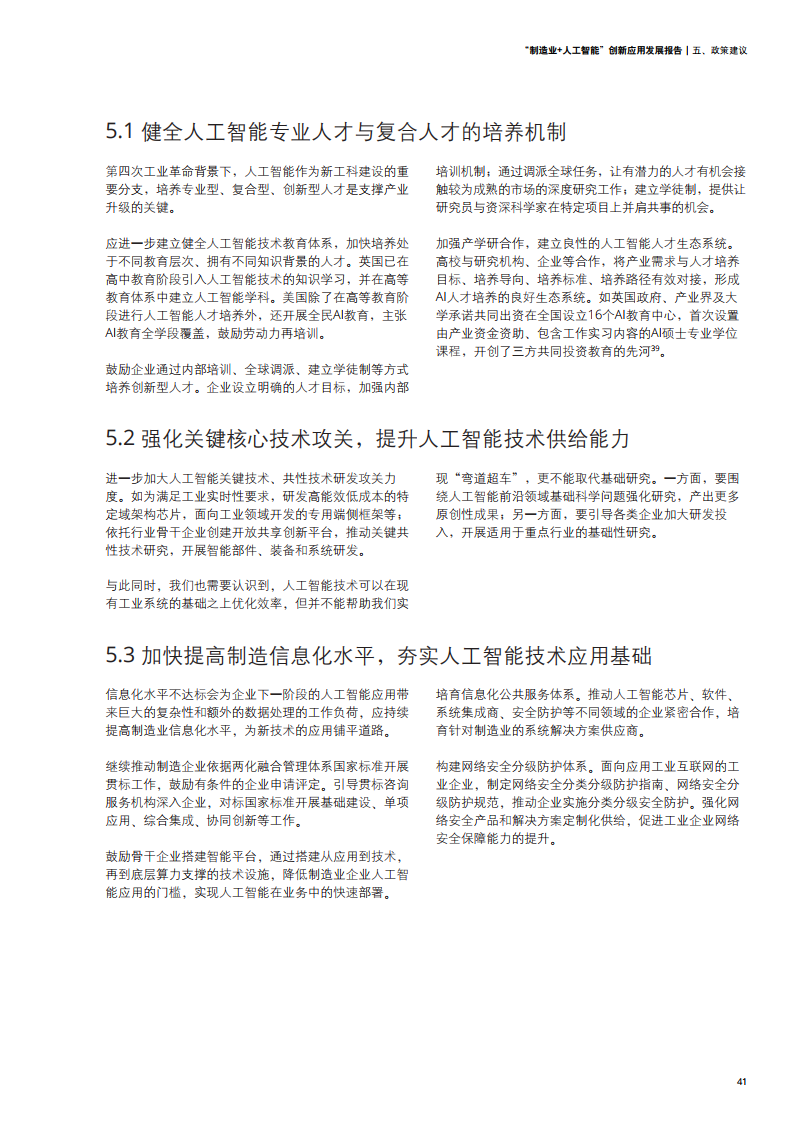 "制造业+人工智能"创新应用发展报告 | 五、政策建议

5.1 健全人工智能专业人才与复合人才的培养机制

第四次工业革命背景下，人工智能作为新工科建设的重要分支，培养专业型、复合型、创新型人才是支撑产业升级的关键。

应进一步建立健全人工智能技术教育体系，加快培养处于不同教育层次、拥有不同知识背景的人才。英国已在高中教育阶段引入人工智能技术的知识学习，并在高等教育体系中建立人工智能学科。美国除了在高等教育阶段进行人工智能人才培养外，还开展全民AI教育，主张AI教育全学段覆盖，鼓励劳动力再培训。

鼓励企业通过内部培训、全球调派、建立学徒制等方式培养创新型人才。企业设立明确的人才目标，加强内部培训机制；通过调派全球任务，让有潜力的人才有机会接触较为成熟的市场的深度研究工作；建立学徒制，提供让研究员与资深科学家在特定项目上并肩共事的机会。

加强产学研合作，建立良性的人工智能人才生态系统。高校与研究机构、企业等合作，将产业需求与人才培养目标、培养导向、培养标准、培养路径有效对接，形成AI人才培养的良好生态系统。如英国政府、产业界及大学承诺共同出资在全国设立16个AI教育中心，首次设置由产业资金资助、包含工作实习内容的AI硕士专业学位课程，开创了三方共同投资教育的先河$^{39}$。

5.2 强化关键核心技术攻关，提升人工智能技术供给能力

进一步加大人工智能关键技术、共性技术研发攻关力度。如为满足工业实时性要求，研发高能效低成本的特定域架构芯片，面向工业领域开发的专用端侧框架等；依托行业骨干企业创建开放共享创新平台，推动关键共性技术研究，开展智能部件、装备和系统研发。

与此同时，我们也需要认识到，人工智能技术可以在现有工业系统的基础之上优化效率，但并不能帮助我们实现"弯道超车"，更不能取代基础研究。一方面，要围绕人工智能前沿领域基础科学问题强化研究，产出更多原创性成果；另一方面，要引导各类企业加大研发投入，开展适用于重点行业的基础性研究。

5.3 加快提高制造信息化水平，夯实人工智能技术应用基础

信息化水平不达标会为企业下一阶段的人工智能应用带来巨大的复杂性和额外的数据处理的工作负荷，应持续提高制造业信息化水平，为新技术的应用铺平道路。

继续推动制造企业依据两化融合管理体系国家标准开展贯标工作，鼓励有条件的企业申请评定。引导贯标咨询服务机构深入企业，对标国家标准开展基础建设、单项应用、综合集成、协同创新等工作。

鼓励骨干企业搭建智能平台，通过搭建从应用到技术，再到底层算力支撑的技术设施，降低制造业企业人工智能应用的门槛，实现人工智能在业务中的快速部署。

培育信息化公共服务体系。推动人工智能芯片、软件、系统集成商、安全防护等不同领域的企业紧密合作，培育针对制造业的系统解决方案供应商。

构建网络安全分级防护体系。面向应用工业互联网的工业企业，制定网络安全分类分级防护指南、网络安全分级防护规范，推动企业实施分类分级安全防护。强化网络安全产品和解决方案定制化供给，促进工业企业网络安全保障能力的提升。

41